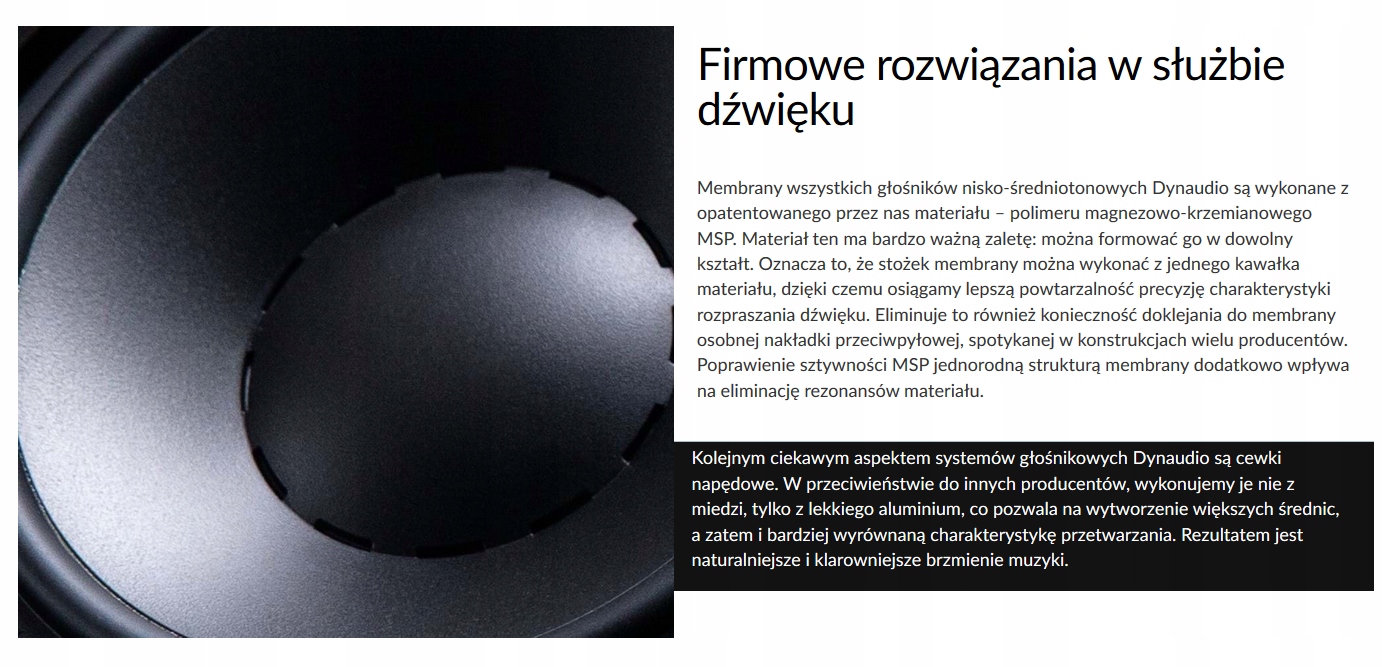 Firmowe rozwiązania w służbie dźwięku

Membrany wszystkich głośników nisko-średniotonowych Dynaudio są wykonane z opatentowanego przez nas materiału – polimeru magnezowo-krzemianowego MSP. Materiał ten ma bardzo ważną zaletę: można formować go w dowolny kształt. Oznacza to, że stożek membrany można wykonać z jednego kawałka materiału, dzięki czemu osiągamy lepszą powtarzalność precyzję charakterystyki rozpraszania dźwięku. Eliminuje to również konieczność doklejania do membrany osobnej nakładki przeciwpyłowej, spotykanej w konstrukcjach wielu producentów. Poprawienie sztywności MSP jednorodną strukturą membrany dodatkowo wpływa na eliminację rezonansów materiału.

Kolejnym ciekawym aspektem systemów głośnikowych Dynaudio są cewki napędowe. W przeciwieństwie do innych producentów, wykonujemy je nie z miedzi, tylko z lekkiego aluminium, co pozwala na wytworzenie większych średnic, a zatem i bardziej wyrównaną charakterystykę przetwarzania. Rezultatem jest naturalniejsze i klarowniejsze brzmienie muzyki.